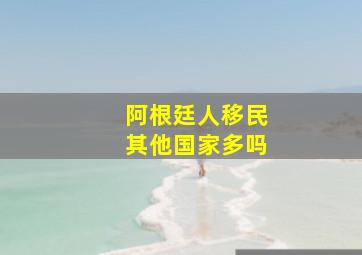 阿根廷人移民
其他国家多吗